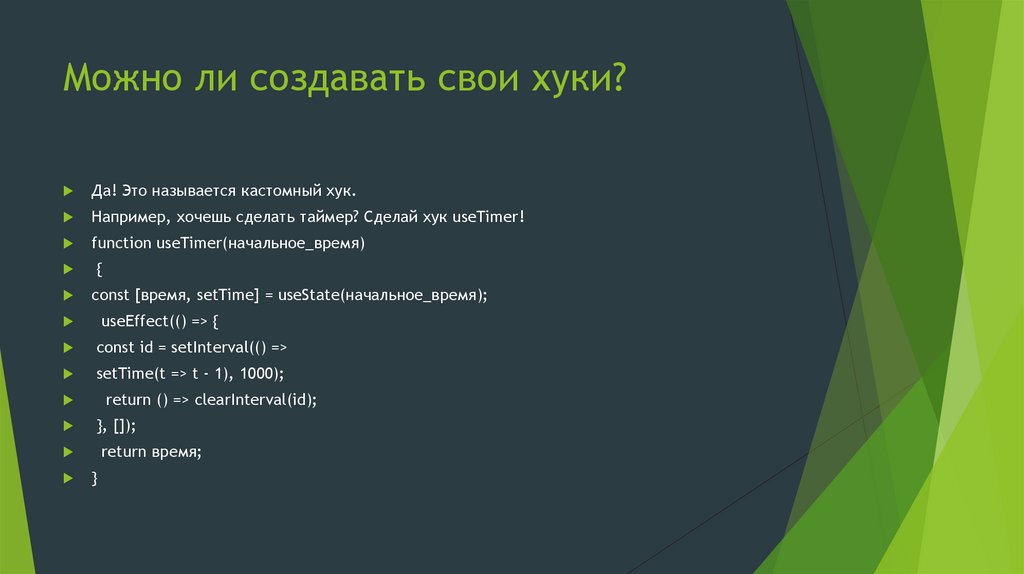 Можно ли создавать свои хуки?

Да! Это называется кастомный хук.
Например, хочешь сделать таймер? Сделай хук useTimer!
function useTimer(начальное_время)
{
const [время, setTime] = useState(начальное_время);
useEffect(() => {
const id = setInterval(() =>
setTime(t => t - 1), 1000);
return () => clearInterval(id);
}, []);
return время;
}